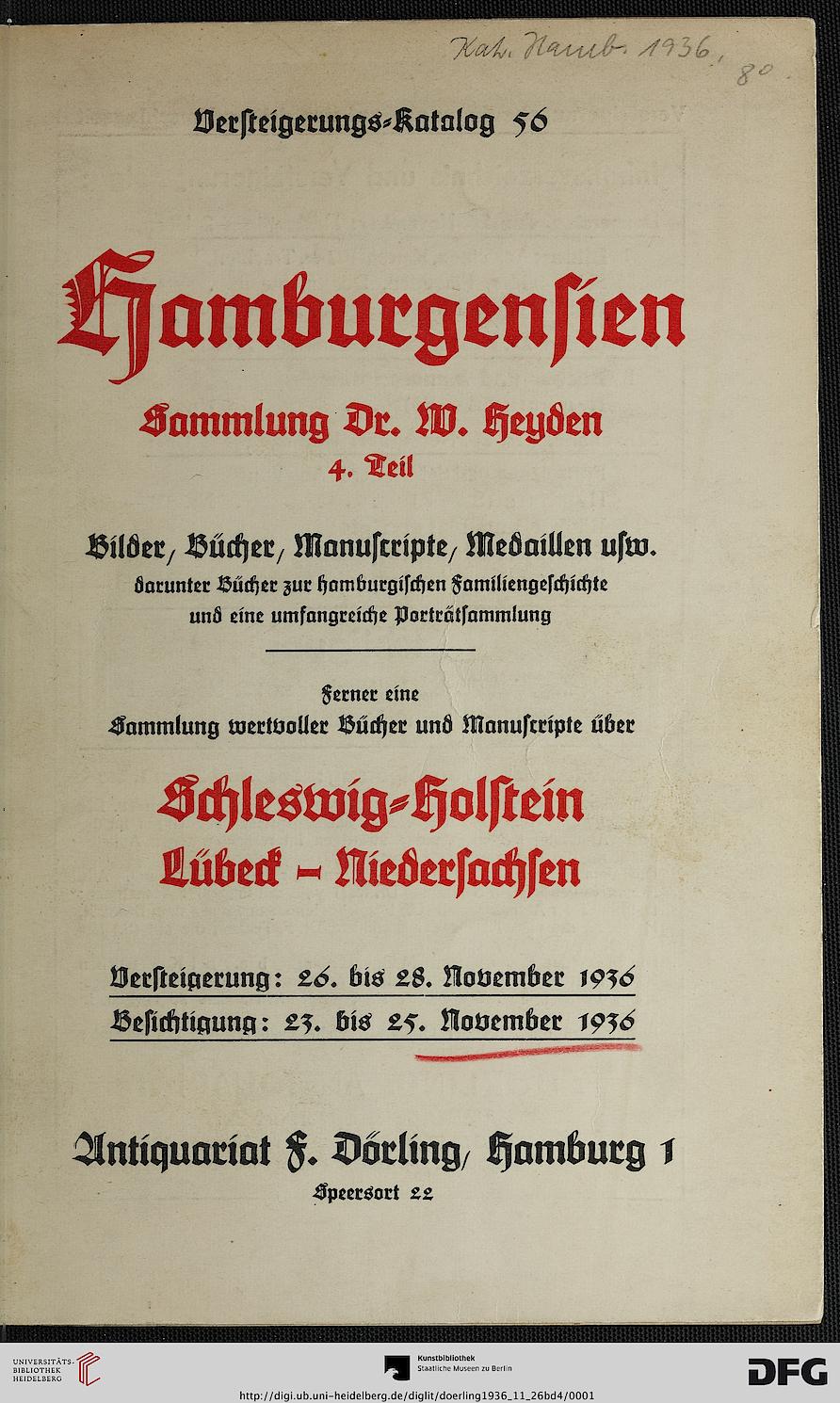 Kat. Hamb. 1936, 8°

Versteigerungs-Katalog 56

Hamburgensien

Sammlung Dr. W. Heyden
4. Teil

Bilder, Bücher, Manuscripte, Medaillen usw.
darunter Bücher zur hamburgischen Familiengeschichte und eine umfangreiche Porträtsammlung

Ferner eine
Sammlung wertvoller Bücher und Manuscripte über

Schleswig-Holstein
Lübeck – Niedersachsen

Versteigerung: 26. bis 28. November 1936
Besichtigung: 23. bis 25. November 1936

Antiquariat F. Dörling, Hamburg 1
Speersort 22

UNIVERSITÄTS-BIBLIOTHEK HEIDELBERG

Kunstbibliothek
Staatliche Museen zu Berlin

DFG

http://digi.ub.uni-heidelberg.de/diglit/doerling1936_11_26bd4/0001